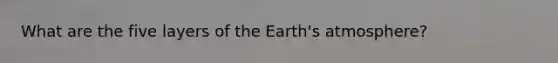 What are the five layers of the Earth's atmosphere?